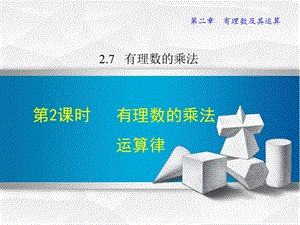 第二章 有理数及其运算

2.7 有理数的乘法

第2课时 有理数的乘法运算律